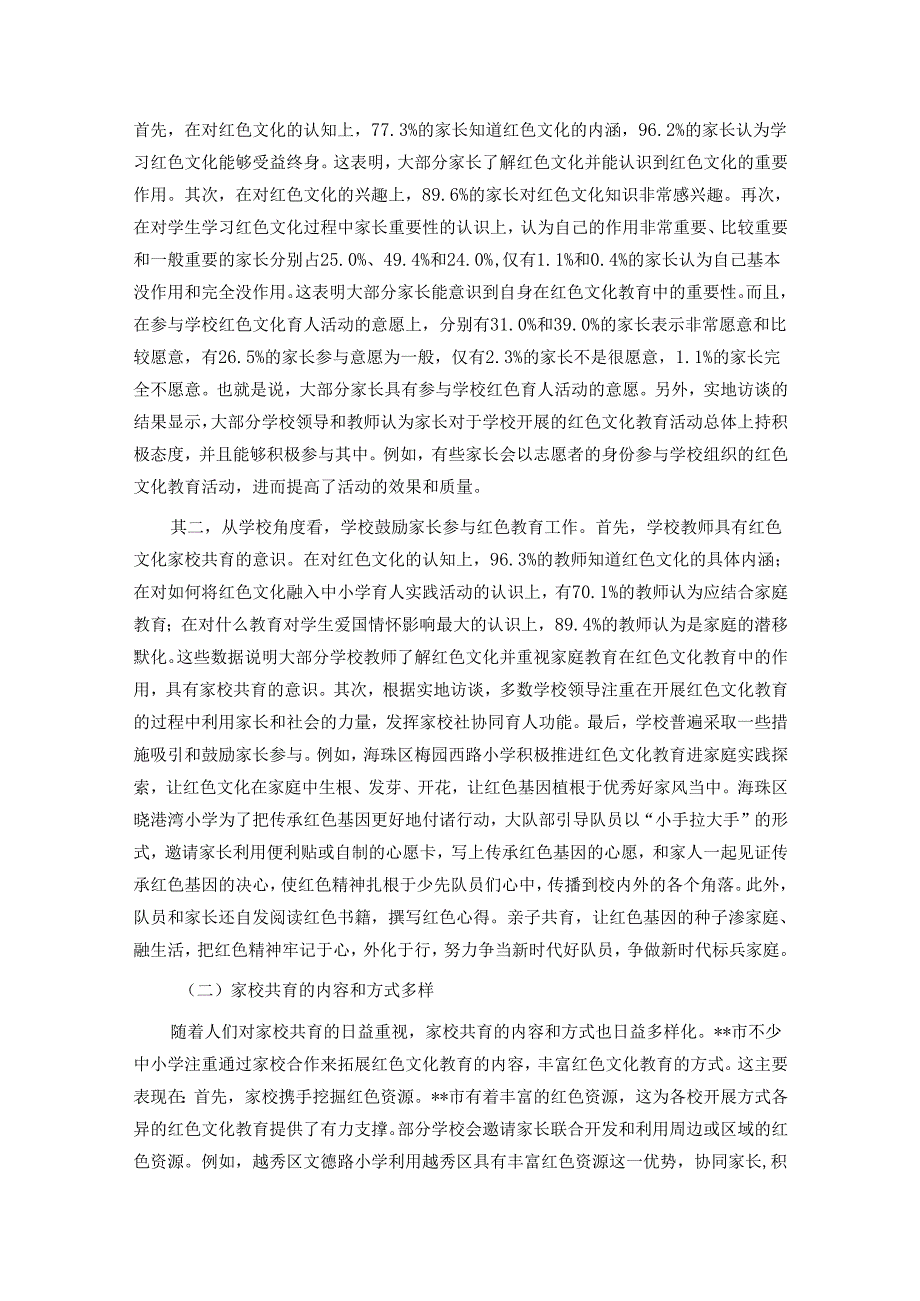 首先，在对红色文化的认知上，77.3%的家长知道红色文化的内涵，96.2%的家长认为学习红色文化能够受益终身。这表明，大部分家长了解红色文化并能认识到红色文化的重要作用。其次，在对红色文化的兴趣上，89.6%的家长对红色文化知识非常感兴趣。再次，在对学生学习红色文化过程中家长重要性的认识上，认为自己的作用非常重要、比较重要和一般重要的家长分别占25.0%、49.4%和24.0%,仅有1.1%和0.4%的家长认为自己基本没作用和完全没作用。这表明大部分家长能意识到自身在红色文化教育中的重要性。而且，在参与学校红色文化育人活动的意愿上，分别有31.0%和39.0%的家长表示非常愿意和比较愿意，有26.5%的家长参与意愿为一般，仅有2.3%的家长不是很愿意，1.1%的家长完全不愿意。也就是说，大部分家长具有参与学校红色育人活动的意愿。另外，实地访谈的结果显示，大部分学校领导和教师认为家长对于学校开展的红色文化教育活动总体上持积极态度，并且能够积极参与其中。例如，有些家长会以志愿者的身份参与学校组织的红色文化教育活动，进而提高了活动的效果和质量。

其二，从学校角度看，学校鼓励家长参与红色教育工作。首先，学校教师具有红色文化家校共育的意识。在对红色文化的认知上，96.3%的教师知道红色文化的具体内涵；在对如何将红色文化融入中小学育人实践活动的认识上，有70.1%的教师认为应结合家庭教育；在对什么教育对学生爱国情怀影响最大的认识上，89.4%的教师认为是家庭的潜移默化。这些数据说明大部分学校教师了解红色文化并重视家庭教育在红色文化教育中的作用，具有家校共育的意识。其次，根据实地访谈，多数学校领导注重在开展红色文化教育的过程中利用家长和社会的力量，发挥家校社协同育人功能。最后，学校普遍采取一些措施吸引和鼓励家长参与。例如，海珠区梅园西路小学积极推进红色文化教育进家庭实践探索，让红色文化在家庭中生根、发芽、开花，让红色基因植根于优秀好家风当中。海珠区晓港湾小学为了把传承红色基因更好地付诸行动，大队部引导队员以“小手拉大手”的形式，邀请家长利用便利贴或自制的心愿卡，写上传承红色基因的心愿，和家人一起见证传承红色基因的决心，使红色精神扎根于少先队员们心中，传播到校内外的各个角落。此外，队员和家长还自发阅读红色书籍，撰写红色心得。亲子共育，让红色基因的种子渗家庭、融生活，把红色精神牢记于心，外化于行，努力争当新时代好队员，争做新时代标兵家庭。

（二）家校共育的内容和方式多样

随着人们对家校共育的日益重视，家校共育的内容和方式也日益多样化。**市不少中小学注重通过家校合作来拓展红色文化教育的内容，丰富红色文化教育的方式。这主要表现在 首先，家校携手挖掘红色资源。**市有着丰富的红色资源，这为各校开展方式各异的红色文化教育提供了有力支撑。部分学校会邀请家长联合开发和利用周边或区域的红色资源。例如，越秀区文德路小学利用越秀区具有丰富红色资源这一优势，协同家长,积